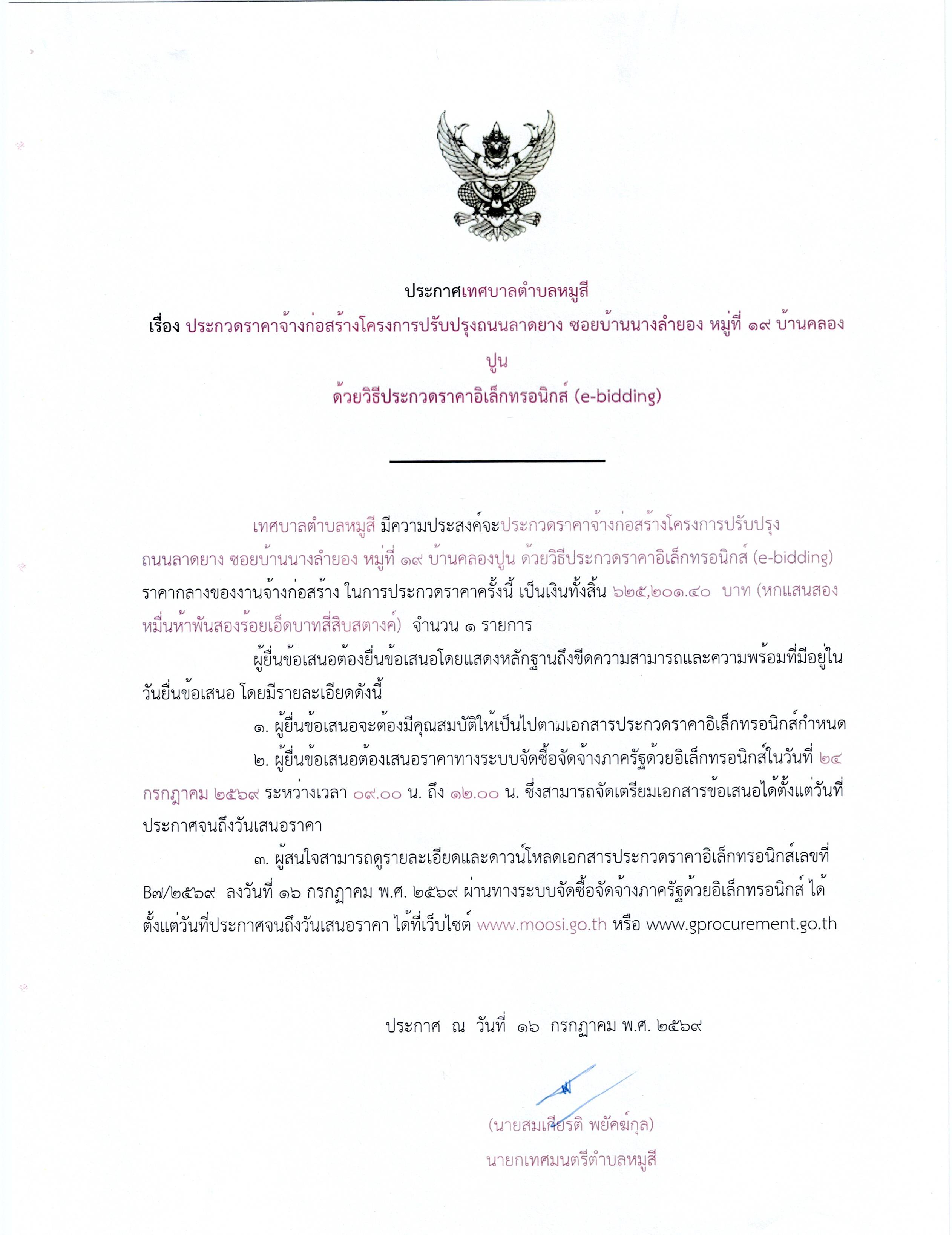 ประกาศเทศบาลตำบลหมูสี

เรื่อง ประกวดราคาจ้างก่อสร้างโครงการปรับปรุงถนนลาดยาง ซอยบ้านนางลำยอง หมู่ที่ ๑๙ บ้านคลองปูน

ด้วยวิธีประกวดราคาอิเล็กทรอนิกส์ (e-bidding)

เทศบาลตำบลหมูสี มีความประสงค์จะประกวดราคาจ้างก่อสร้างโครงการปรับปรุงถนนลาดยาง ซอยบ้านนางลำยอง หมู่ที่ ๑๙ บ้านคลองปูน ด้วยวิธีประกวดราคาอิเล็กทรอนิกส์ (e-bidding) ราคากลางของงานจ้างก่อสร้าง ในการประกวดราคาครั้งนี้ เป็นเงินทั้งสิ้น ๖๒๕,๒๐๑.๔๐ บาท (หกแสนสองหมื่นห้าพันสองร้อยเอ็ดบาทสี่สิบสตางค์) จำนวน ๑ รายการ

ผู้ยื่นข้อเสนอต้องยื่นข้อเสนอโดยแสดงหลักฐานถึงขีดความสามารถและความพร้อมที่มีอยู่ในวันยื่นข้อเสนอ โดยมีรายละเอียดดังนี้

๑. ผู้ยื่นข้อเสนอจะต้องมีคุณสมบัติให้เป็นไปตามเอกสารประกวดราคาอิเล็กทรอนิกส์กำหนด

๒. ผู้ยื่นข้อเสนอต้องเสนอราคาทางระบบจัดซื้อจัดจ้างภาครัฐด้วยอิเล็กทรอนิกส์ในวันที่ ๒๔ กรกฎาคม ๒๕๖๙ ระหว่างเวลา ๐๙.๐๐ น. ถึง ๑๒.๐๐ น. ซึ่งสามารถจัดเตรียมเอกสารข้อเสนอได้ตั้งแต่วันที่ประกาศจนถึงวันเสนอราคา

๓. ผู้สนใจสามารถดูรายละเอียดและดาวน์โหลดเอกสารประกวดราคาอิเล็กทรอนิกส์เลขที่ B๗/๒๕๖๙ ลงวันที่ ๑๖ กรกฎาคม พ.ศ. ๒๕๖๙ ผ่านทางระบบจัดซื้อจัดจ้างภาครัฐด้วยอิเล็กทรอนิกส์ ได้ตั้งแต่วันที่ประกาศจนถึงวันเสนอราคา ได้ที่เว็บไซต์ www.moosi.go.th หรือ www.gprocurement.go.th

ประกาศ ณ วันที่ ๑๖ กรกฎาคม พ.ศ. ๒๕๖๙

(นายสมเกียรติ พยัคฆ์กุล)
นายกเทศมนตรีตำบลหมูสี